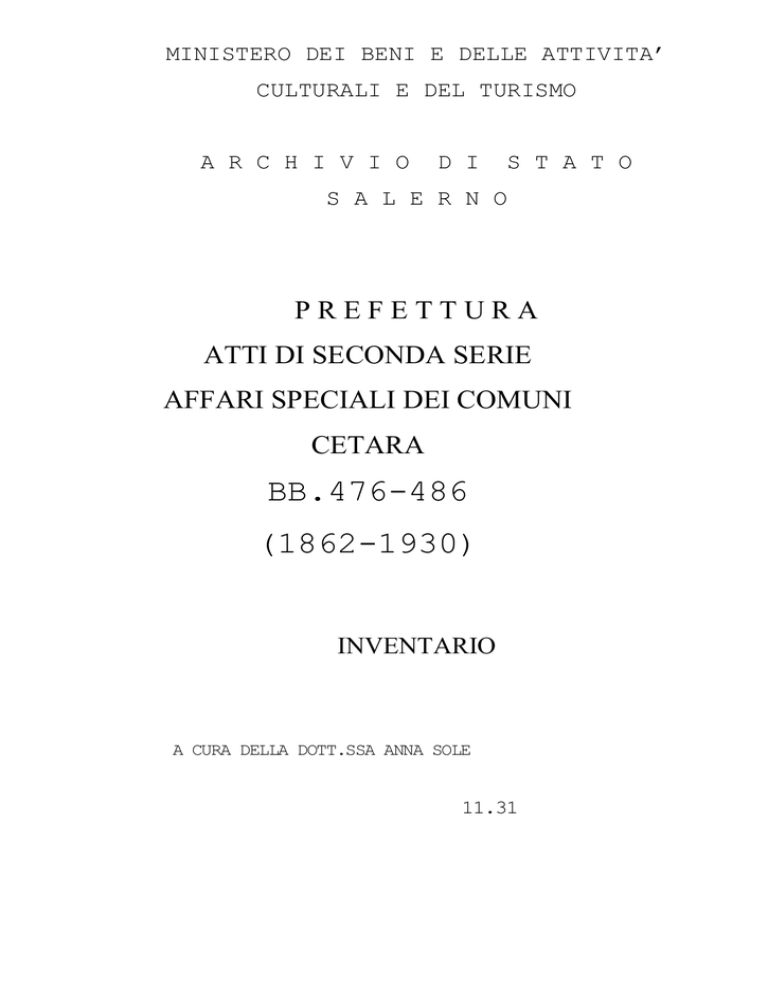 MINISTERO DEI BENI E DELLE ATTIVITA'
CULTURALI E DEL TURISMO

A R C H I V I O D I S T A T O
S A L E R N O

P R E F E T T U R A
ATTI DI SECONDA SERIE
AFFARI SPECIALI DEI COMUNI
CETARA
BB.476-486
(1862-1930)

INVENTARIO

A CURA DELLA DOTT.SSA ANNA SOLE

11.31